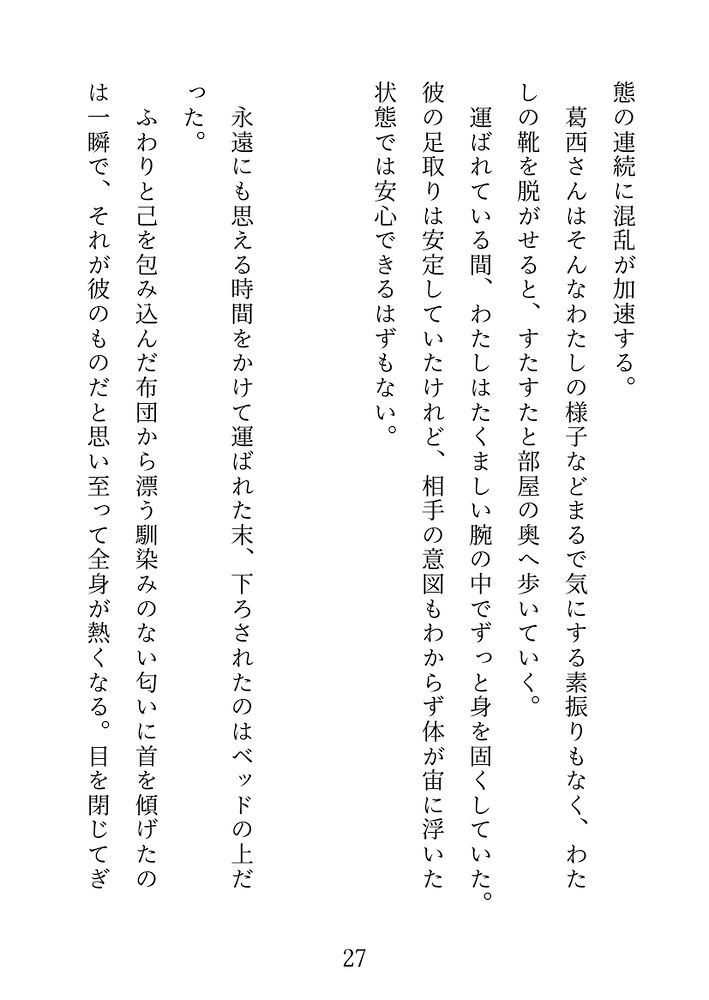 態の連続に混乱が加速する。

葛西さんはそんなわたしの様子などまるで気にする素振りもなく、わたしの靴を脱がせると、すたすたと部屋の奥へ歩いていく。

運ばれている間、わたしはたくましい腕の中でずっと身を固くしていた。彼の足取りは安定していたけれど、相手の意図もわからず体が宙に浮いた状態では安心できるはずもない。

永遠にも思える時間をかけて運ばれた末、下ろされたのはベッドの上だった。

ふわりと己を包み込んだ布団から漂う馴染みのない匂いに首を傾げたのは一瞬で、それが彼のものだと思い至って全身が熱くなる。目を閉じてぎ

27